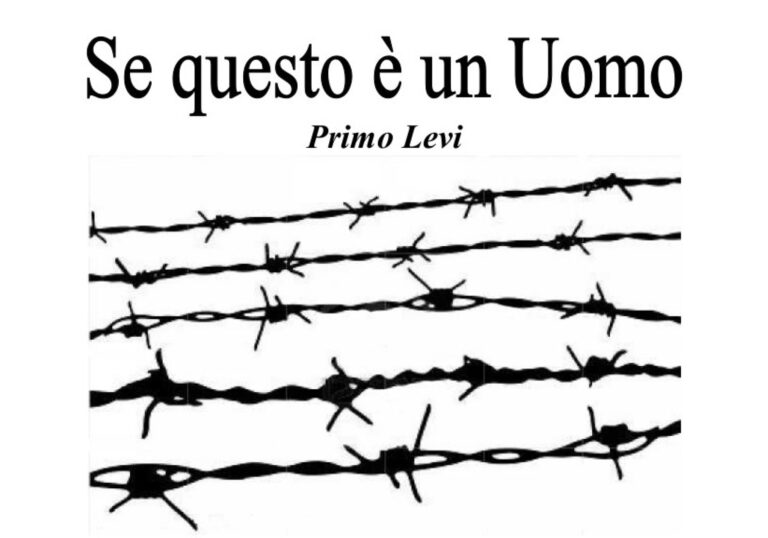 Se questo è un Uomo

Primo Levi